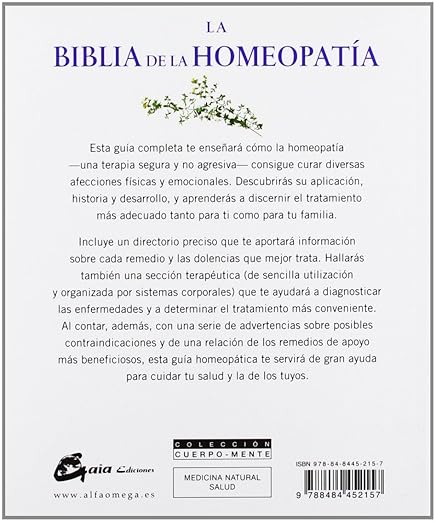 LA
BIBLIA DE LA HOMEOPATÍA

Esta guía completa te enseñará cómo la homeopatía —una terapia segura y no agresiva— consigue curar diversas afecciones físicas y emocionales. Descubrirás su aplicación, historia y desarrollo, y aprenderás a discernir el tratamiento más adecuado tanto para ti como para tu familia.

Incluye un directorio preciso que te aportará información sobre cada remedio y las dolencias que mejor trata. Hallarás también una sección terapéutica (de sencilla utilización y organizada por sistemas corporales) que te ayudará a diagnosticar las enfermedades y a determinar el tratamiento más conveniente. Al contar, además, con una serie de advertencias sobre posibles contraindicaciones y de una relación de los remedios de apoyo más beneficiosos, esta guía homeopática te servirá de gran ayuda para cuidar tu salud y la de los tuyos.

Gaia Ediciones
www.alfaomega.es

COLECCIÓN
CUERPO-MENTE

MEDICINA NATURAL
SALUD

ISBN 978-84-8445-215-7
9 788484 452157